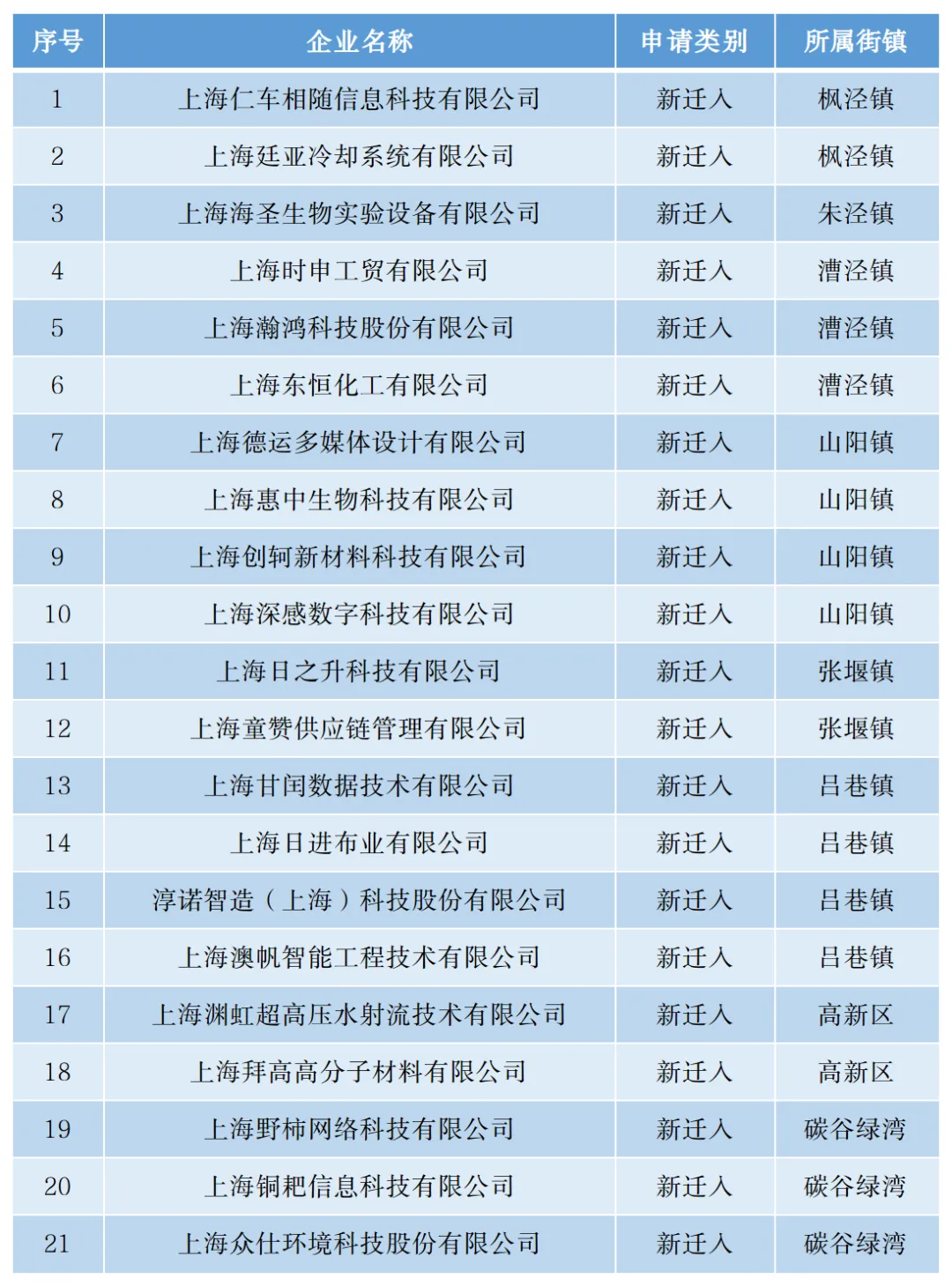 | 序号 | 企业名称 | 申请类别 | 所属街镇 |
|---|---|---|---|
| 1 | 上海仁车相随信息科技有限公司 | 新迁入 | 枫泾镇 |
| 2 | 上海廷亚冷却系统有限公司 | 新迁入 | 枫泾镇 |
| 3 | 上海海圣生物实验设备有限公司 | 新迁入 | 朱泾镇 |
| 4 | 上海时申工贸有限公司 | 新迁入 | 漕泾镇 |
| 5 | 上海瀚鸿科技股份有限公司 | 新迁入 | 漕泾镇 |
| 6 | 上海东恒化工有限公司 | 新迁入 | 漕泾镇 |
| 7 | 上海德运多媒体设计有限公司 | 新迁入 | 山阳镇 |
| 8 | 上海惠中生物科技有限公司 | 新迁入 | 山阳镇 |
| 9 | 上海创轲新材料科技有限公司 | 新迁入 | 山阳镇 |
| 10 | 上海深感数字科技有限公司 | 新迁入 | 山阳镇 |
| 11 | 上海日之升科技有限公司 | 新迁入 | 张堰镇 |
| 12 | 上海童赞供应链管理有限公司 | 新迁入 | 张堰镇 |
| 13 | 上海甘闰数据技术有限公司 | 新迁入 | 吕巷镇 |
| 14 | 上海日进布业有限公司 | 新迁入 | 吕巷镇 |
| 15 | 淳诺智造（上海）科技股份有限公司 | 新迁入 | 吕巷镇 |
| 16 | 上海澳帆智能工程技术有限公司 | 新迁入 | 吕巷镇 |
| 17 | 上海渊虹超高压水射流技术有限公司 | 新迁入 | 高新区 |
| 18 | 上海拜高高分子材料有限公司 | 新迁入 | 高新区 |
| 19 | 上海野柿网络科技有限公司 | 新迁入 | 碳谷绿湾 |
| 20 | 上海铜耙信息科技有限公司 | 新迁入 | 碳谷绿湾 |
| 21 | 上海众仕环境科技股份有限公司 | 新迁入 | 碳谷绿湾 |